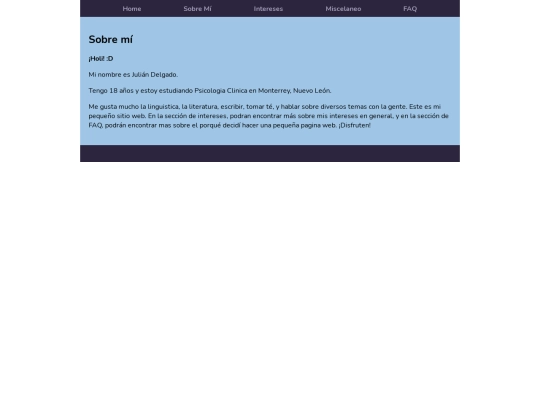 Home Sobre Mí Intereses Miscelaneo FAQ

Sobre mí

¡Holi! :D

Mi nombre es Julián Delgado.

Tengo 18 años y estoy estudiando Psicologia Clinica en Monterrey, Nuevo León.

Me gusta mucho la linguistica, la literatura, escribir, tomar té, y hablar sobre diversos temas con la gente. Este es mi pequeño sitio web. En la sección de intereses, podran encontrar más sobre mis intereses en general, y en la sección de FAQ, podrán encontrar mas sobre el porqué decidí hacer una pequeña pagina web. ¡Disfruten!